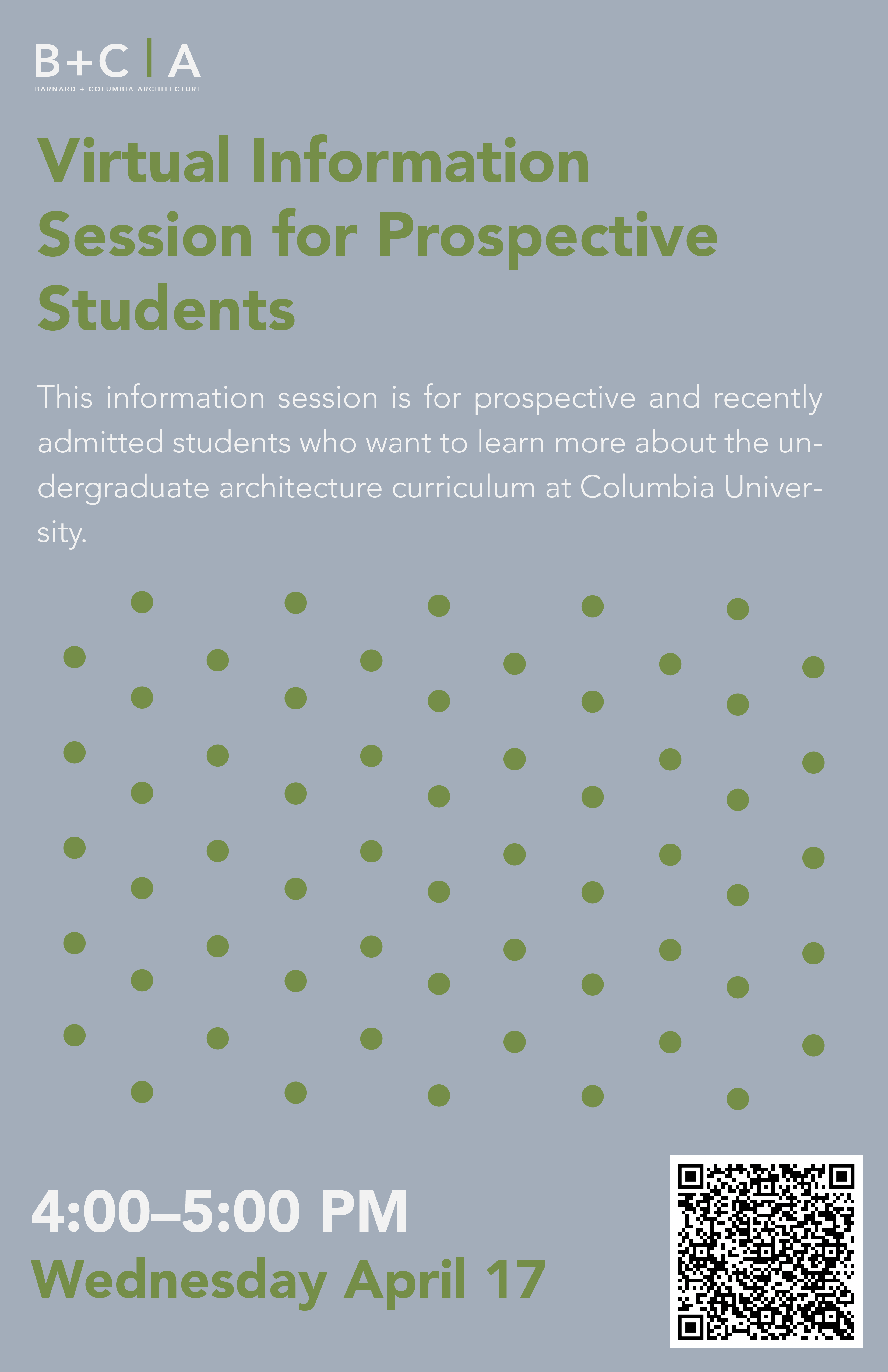 B+C | A
BARNARD + COLUMBIA ARCHITECTURE

Virtual Information Session for Prospective Students

This information session is for prospective and recently admitted students who want to learn more about the undergraduate architecture curriculum at Columbia University.

4:00–5:00 PM
Wednesday April 17